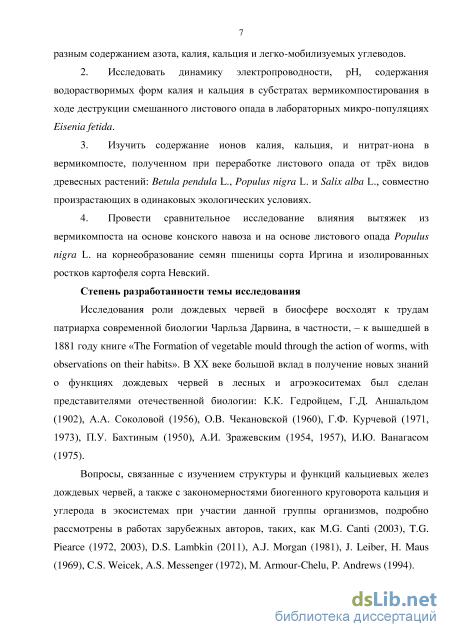 7

разным содержанием азота, калия, кальция и легко-мобилизуемых углеводов.

2. Исследовать динамику электропроводности, pH, содержания водорастворимых форм калия и кальция в субстратах вермикомпостирования в ходе деструкции смешанного листового опада в лабораторных микро-популяциях Eisenia fetida.

3. Изучить содержание ионов калия, кальция, и нитрат-иона в вермикомпосте, полученном при переработке листового опада от трёх видов древесных растений: Betula pendula L., Populus nigra L. и Salix alba L., совместно произрастающих в одинаковых экологических условиях.

4. Провести сравнительное исследование влияния вытяжек из вермикомпоста на основе конского навоза и на основе листового опада Populus nigra L. на корнеобразование семян пшеницы сорта Иргина и изолированных ростков картофеля сорта Невский.

Степень разработанности темы исследования

Исследования роли дождевых червей в биосфере восходят к трудам патриарха современной биологии Чарльза Дарвина, в частности, – к вышедшей в 1881 году книге «The Formation of vegetable mould through the action of worms, with observations on their habits». В XX веке большой вклад в получение новых знаний о функциях дождевых червей в лесных и агроэкоситемах был сделан представителями отечественной биологии: К.К. Гедройцем, Г.Д. Аншальдом (1902), А.А. Соколовой (1956), О.В. Чекановской (1960), Г.Ф. Курчевой (1971, 1973), П.У. Бахтиным (1950), А.И. Зражевским (1954, 1957), И.Ю. Ванагасом (1975).

Вопросы, связанные с изучением структуры и функций кальциевых желез дождевых червей, а также с закономерностями биогенного круговорота кальция и углерода в экосистемах при участии данной группы организмов, подробно рассмотрены в работах зарубежных авторов, таких, как M.G. Canti (2003), T.G. Piearce (1972, 2003), D.S. Lambkin (2011), A.J. Morgan (1981), J. Leiber, H. Maus (1969), C.S. Weicek, A.S. Messenger (1972), M. Armour-Chelu, P. Andrews (1994).

dsLib.net
библиотека диссертаций